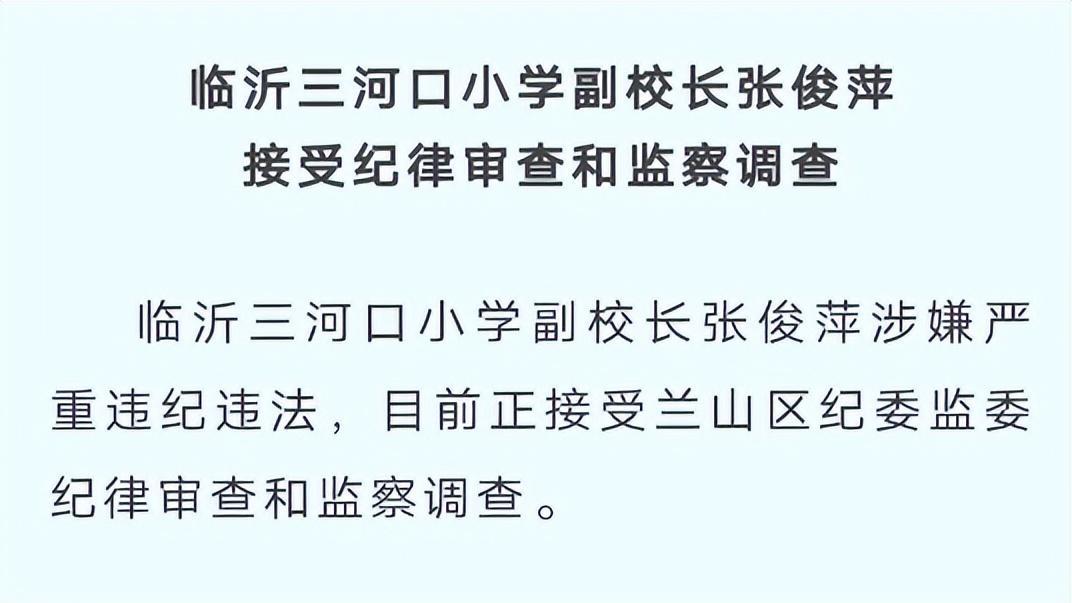 临沂三河口小学副校长张俊萍
接受纪律审查和监察调查

临沂三河口小学副校长张俊萍涉嫌严重违纪违法，目前正接受兰山区纪委监委纪律审查和监察调查。